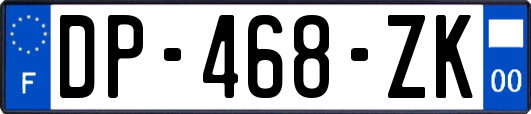 F
DP-468-ZK
00